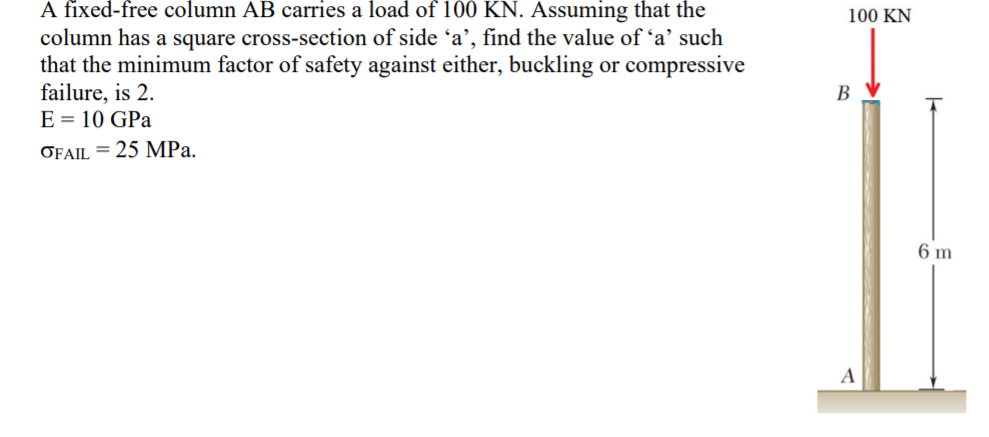 A fixed-free column AB carries a load of 100 KN. Assuming that the column has a square cross-section of side ‘a’, find the value of ‘a’ such that the minimum factor of safety against either, buckling or compressive failure, is 2.
E = 10 GPa
$\sigma_{FAIL}$ = 25 MPa.

100 KN
B
6 m
A